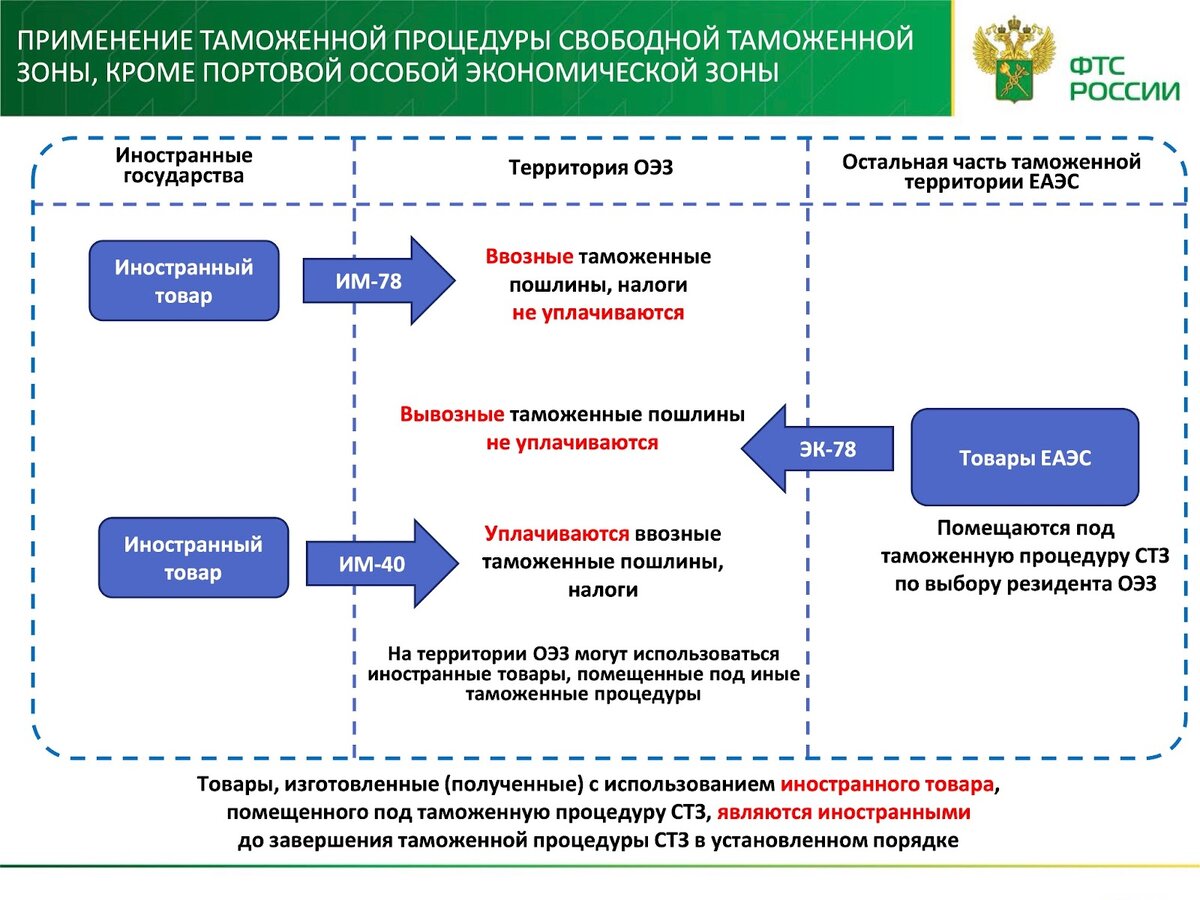 ПРИМЕНЕНИЕ ТАМОЖЕННОЙ ПРОЦЕДУРЫ СВОБОДНОЙ ТАМОЖЕННОЙ ЗОНЫ, КРОМЕ ПОРТОВОЙ ОСОБОЙ ЭКОНОМИЧЕСКОЙ ЗОНЫ

ФТС РОССИИ

Иностранные государства

Территория ОЭЗ

Остальная часть таможенной территории ЕАЭС

Иностранный товар

ИМ-78

Ввозные таможенные пошлины, налоги не уплачиваются

Вывозные таможенные пошлины не уплачиваются

ЭК-78

Товары ЕАЭС

Помещаются под таможенную процедуру СТЗ по выбору резидента ОЭЗ

Иностранный товар

ИМ-40

Уплачиваются ввозные таможенные пошлины, налоги

На территории ОЭЗ могут использоваться иностранные товары, помещенные под иные таможенные процедуры

Товары, изготовленные (полученные) с использованием иностранного товара, помещенного под таможенную процедуру СТЗ, являются иностранными до завершения таможенной процедуры СТЗ в установленном порядке